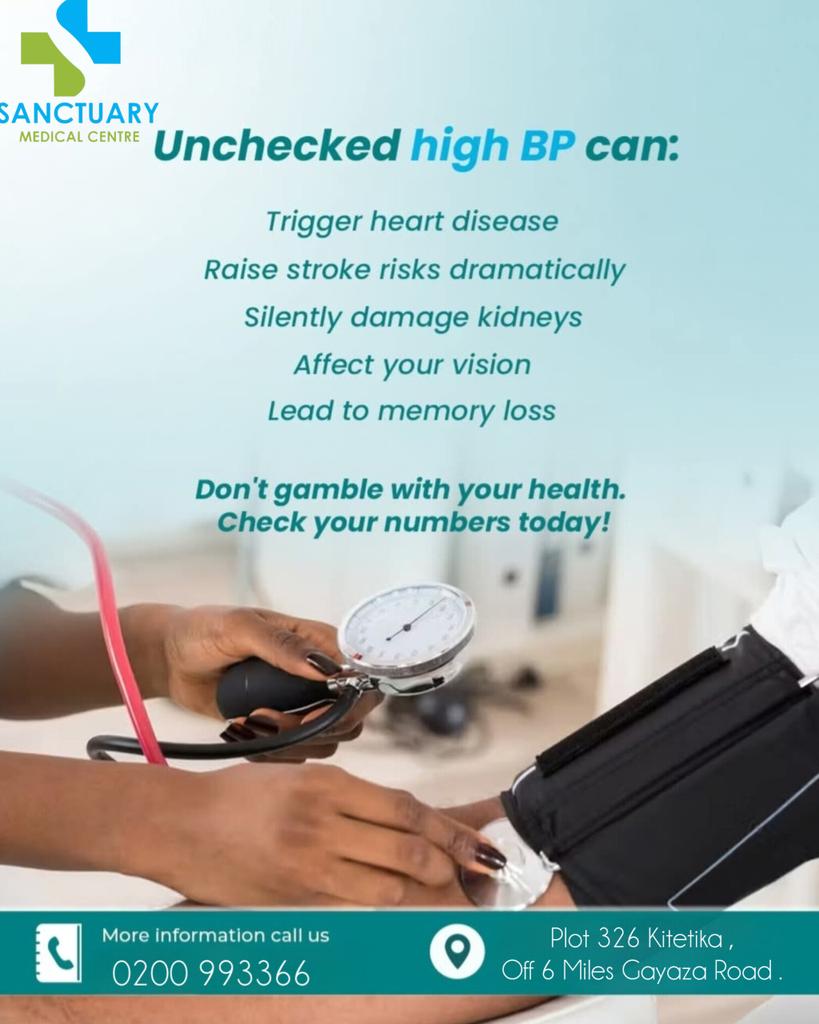 SANCTUARY
MEDICAL CENTRE

Unchecked high BP can:

Trigger heart disease
Raise stroke risks dramatically
Silently damage kidneys
Affect your vision
Lead to memory loss

Don't gamble with your health.
Check your numbers today!

More information call us
0200 993366

Plot 326 Kitetika ,
Off 6 Miles Gayaza Road .